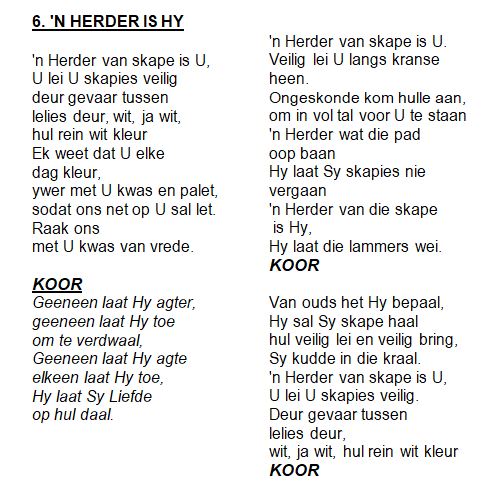 6. 'N HERDER IS HY

'n Herder van skape is U,
U lei U skapies veilig
deur gevaar tussen
lelies deur, wit, ja wit,
hul rein wit kleur
Ek weet dat U elke
dag kleur,
ywer met U kwas en palet,
sodat ons net op U sal let.
Raak ons
met U kwas van vrede.

KOOR
Geeneen laat Hy agter,
geeneen laat Hy toe
om te verdwaal,
Geeneen laat Hy agte
elkeen laat Hy toe,
Hy laat Sy Liefde
op hul daal.

'n Herder van skape is U.
Veilig lei U langs kranse
heen.
Ongeskonde kom hulle aan,
om in vol tal voor U te staan
'n Herder wat die pad
oop baan
Hy laat Sy skapies nie
vergaan
'n Herder van die skape
is Hy,
Hy laat die lammers wei.
KOOR

Van ouds het Hy bepaal,
Hy sal Sy skape haal
hul veilig lei en veilig bring,
Sy kudde in die kraal.
'n Herder van skape is U,
U lei U skapies veilig.
Deur gevaar tussen
lelies deur,
wit, ja wit, hul rein wit kleur
KOOR